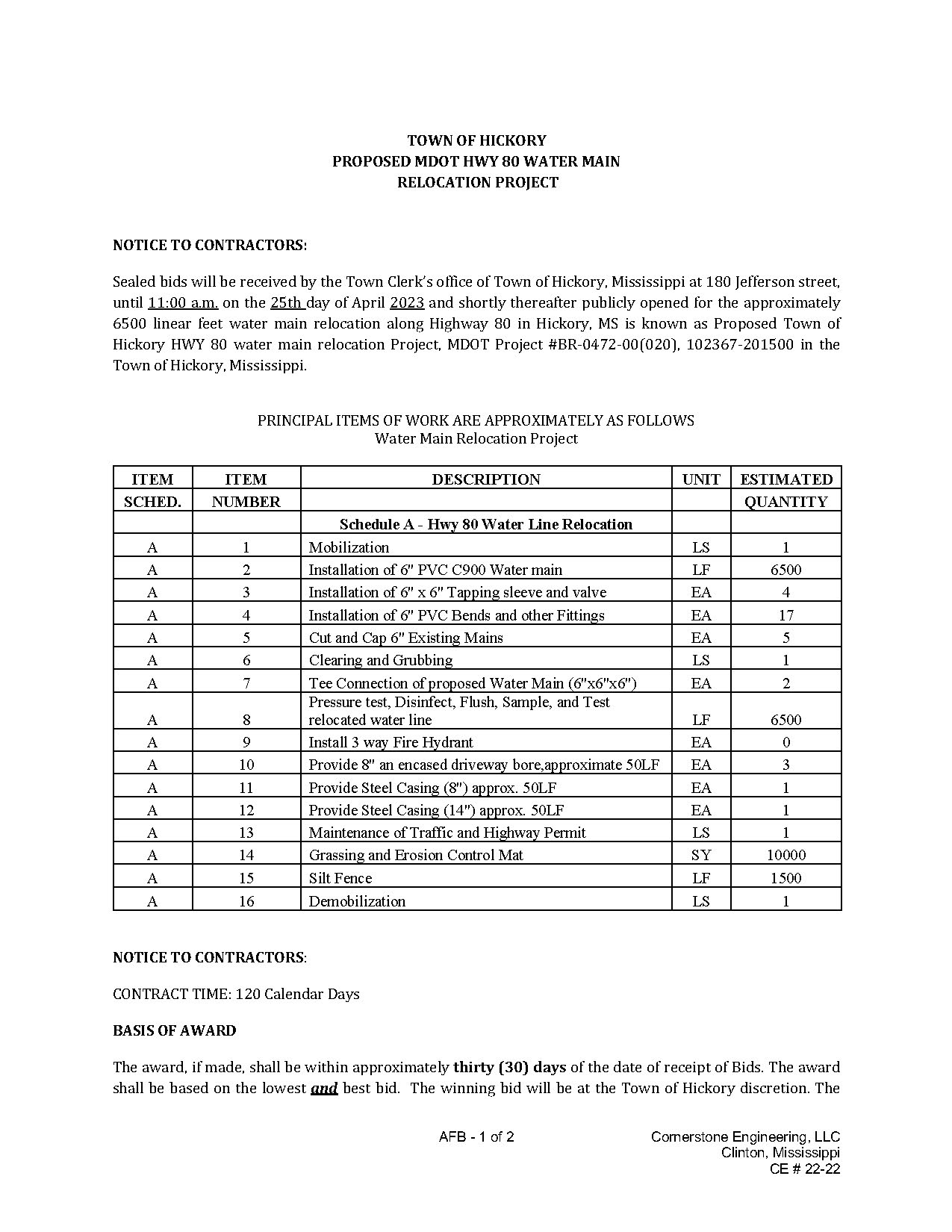 TOWN OF HICKORY
PROPOSED MDOT HWY 80 WATER MAIN
RELOCATION PROJECT

NOTICE TO CONTRACTORS:

Sealed bids will be received by the Town Clerk's office of Town of Hickory, Mississippi at 180 Jefferson street, until 11:00 a.m. on the 25th day of April 2023 and shortly thereafter publicly opened for the approximately 6500 linear feet water main relocation along Highway 80 in Hickory, MS is known as Proposed Town of Hickory HWY 80 water main relocation Project, MDOT Project #BR-0472-00(020), 102367-201500 in the Town of Hickory, Mississippi.

PRINCIPAL ITEMS OF WORK ARE APPROXIMATELY AS FOLLOWS
Water Main Relocation Project

| ITEM SCHED. | ITEM NUMBER | DESCRIPTION | UNIT | ESTIMATED QUANTITY |
|---|---|---|---|---|
| | | Schedule A - Hwy 80 Water Line Relocation | | |
| A | 1 | Mobilization | LS | 1 |
| A | 2 | Installation of 6" PVC C900 Water main | LF | 6500 |
| A | 3 | Installation of 6" x 6" Tapping sleeve and valve | EA | 4 |
| A | 4 | Installation of 6" PVC Bends and other Fittings | EA | 17 |
| A | 5 | Cut and Cap 6" Existing Mains | EA | 5 |
| A | 6 | Clearing and Grubbing | LS | 1 |
| A | 7 | Tee Connection of proposed Water Main (6"x6"x6") | EA | 2 |
| A | 8 | Pressure test, Disinfect, Flush, Sample, and Test relocated water line | LF | 6500 |
| A | 9 | Install 3 way Fire Hydrant | EA | 0 |
| A | 10 | Provide 8" an encased driveway bore,approximate 50LF | EA | 3 |
| A | 11 | Provide Steel Casing (8") approx. 50LF | EA | 1 |
| A | 12 | Provide Steel Casing (14") approx. 50LF | EA | 1 |
| A | 13 | Maintenance of Traffic and Highway Permit | LS | 1 |
| A | 14 | Grassing and Erosion Control Mat | SY | 10000 |
| A | 15 | Silt Fence | LF | 1500 |
| A | 16 | Demobilization | LS | 1 |

NOTICE TO CONTRACTORS:

CONTRACT TIME: 120 Calendar Days

BASIS OF AWARD

The award, if made, shall be within approximately thirty (30) days of the date of receipt of Bids. The award shall be based on the lowest and best bid. The winning bid will be at the Town of Hickory discretion. The

AFB - 1 of 2

Cornerstone Engineering, LLC
Clinton, Mississippi
CE # 22-22